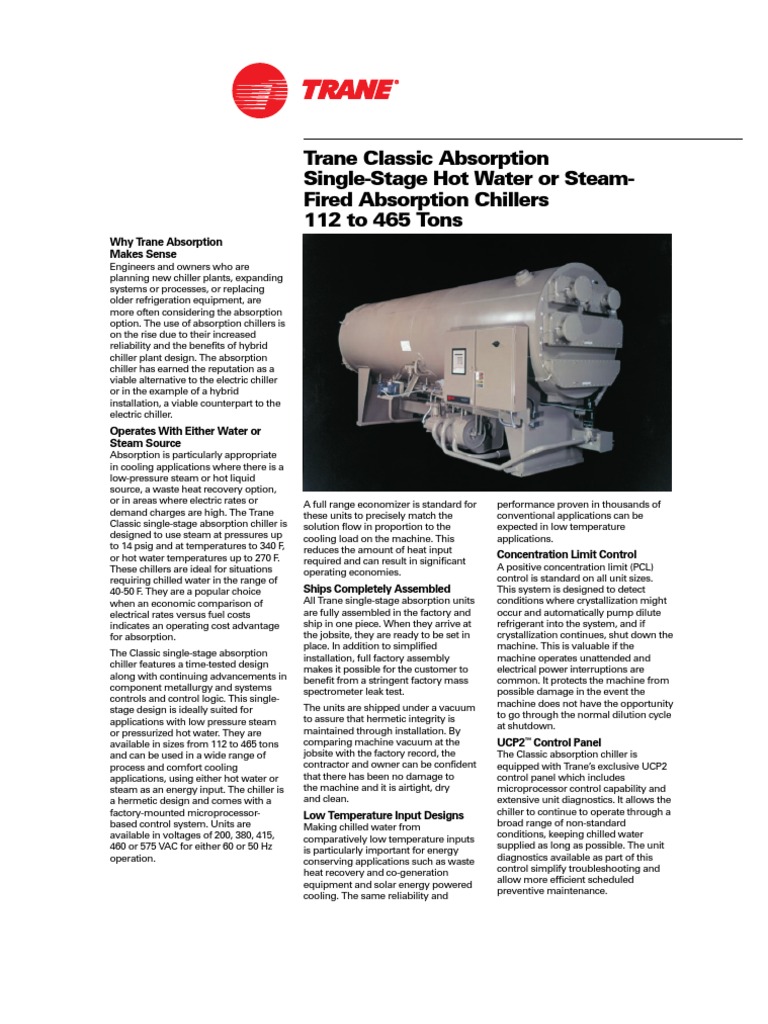 TRANE®

Trane Classic Absorption Single-Stage Hot Water or Steam-Fired Absorption Chillers 112 to 465 Tons

Why Trane Absorption Makes Sense
Engineers and owners who are planning new chiller plants, expanding systems or processes, or replacing older refrigeration equipment, are more often considering the absorption option. The use of absorption chillers is on the rise due to their increased reliability and the benefits of hybrid chiller plant design. The absorption chiller has earned the reputation as a viable alternative to the electric chiller or in the example of a hybrid installation, a viable counterpart to the electric chiller.

Operates With Either Water or Steam Source
Absorption is particularly appropriate in cooling applications where there is a low-pressure steam or hot liquid source, a waste heat recovery option, or in areas where electric rates or demand charges are high. The Trane Classic single-stage absorption chiller is designed to use steam at pressures up to 14 psig and at temperatures to 340 F, or hot water temperatures up to 270 F. These chillers are ideal for situations requiring chilled water in the range of 40-50 F. They are a popular choice when an economic comparison of electrical rates versus fuel costs indicates an operating cost advantage for absorption.

The Classic single-stage absorption chiller features a time-tested design along with continuing advancements in component metallurgy and systems controls and control logic. This single-stage design is ideally suited for applications with low pressure steam or pressurized hot water. They are available in sizes from 112 to 465 tons and can be used in a wide range of process and comfort cooling applications, using either hot water or steam as an energy input. The chiller is a hermetic design and comes with a factory-mounted microprocessor-based control system. Units are available in voltages of 200, 380, 415, 460 or 575 VAC for either 60 or 50 Hz operation.

A full range economizer is standard for these units to precisely match the solution flow in proportion to the cooling load on the machine. This reduces the amount of heat input required and can result in significant operating economies.

Ships Completely Assembled
All Trane single-stage absorption units are fully assembled in the factory and ship in one piece. When they arrive at the jobsite, they are ready to be set in place. In addition to simplified installation, full factory assembly makes it possible for the customer to benefit from a stringent factory mass spectrometer leak test.

The units are shipped under a vacuum to assure that hermetic integrity is maintained through installation. By comparing machine vacuum at the jobsite with the factory record, the contractor and owner can be confident that there has been no damage to the machine and it is airtight, dry and clean.

Low Temperature Input Designs
Making chilled water from comparatively low temperature inputs is particularly important for energy conserving applications such as waste heat recovery and co-generation equipment and solar energy powered cooling. The same reliability and performance proven in thousands of conventional applications can be expected in low temperature applications.

Concentration Limit Control
A positive concentration limit (PCL) control is standard on all unit sizes. This system is designed to detect conditions where crystallization might occur and automatically pump dilute refrigerant into the system, and if crystallization continues, shut down the machine. This is valuable if the machine operates unattended and electrical power interruptions are common. It protects the machine from possible damage in the event the machine does not have the opportunity to go through the normal dilution cycle at shutdown.

UCP2™ Control Panel
The Classic absorption chiller is equipped with Trane's exclusive UCP2 control panel which includes microprocessor control capability and extensive unit diagnostics. It allows the chiller to continue to operate through a broad range of non-standard conditions, keeping chilled water supplied as long as possible. The unit diagnostics available as part of this control simplify troubleshooting and allow more efficient scheduled preventive maintenance.